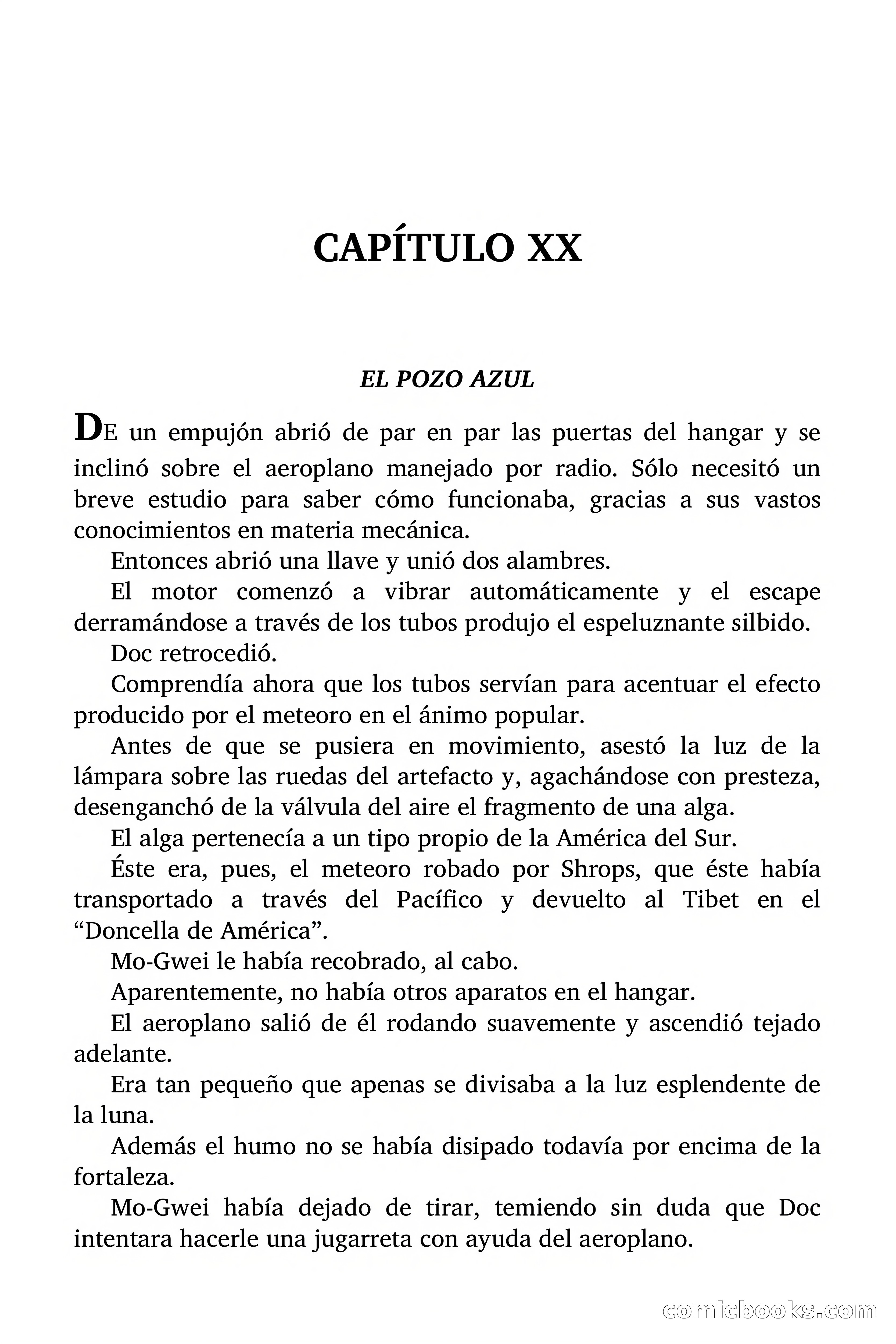 CAPÍTULO XX

EL POZO AZUL

DE un empujón abrió de par en par las puertas del hangar y se inclinó sobre el aeroplano manejado por radio. Sólo necesitó un breve estudio para saber cómo funcionaba, gracias a sus vastos conocimientos en materia mecánica.

Entonces abrió una llave y unió dos alambres.

El motor comenzó a vibrar automáticamente y el escape derramándose a través de los tubos produjo el espeluznante silbido.

Doc retrocedió.

Comprendía ahora que los tubos servían para acentuar el efecto producido por el meteoro en el ánimo popular.

Antes de que se pusiera en movimiento, asestó la luz de la lámpara sobre las ruedas del artefacto y, agachándose con presteza, desenganchó de la válvula del aire el fragmento de una alga.

El alga pertenecía a un tipo propio de la América del Sur.

Éste era, pues, el meteoro robado por Shrops, que éste había transportado a través del Pacífico y devuelto al Tibet en el “Doncella de América”.

Mo-Gwei le había recobrado, al cabo.

Aparentemente, no había otros aparatos en el hangar.

El aeroplano salió de él rodando suavemente y ascendió tejado adelante.

Era tan pequeño que apenas se divisaba a la luz esplendente de la luna.

Además el humo no se había disipado todavía por encima de la fortaleza.

Mo-Gwei había dejado de tirar, temiendo sin duda que Doc intentara hacerle una jugarreta con ayuda del aeroplano.

comicbooks.com